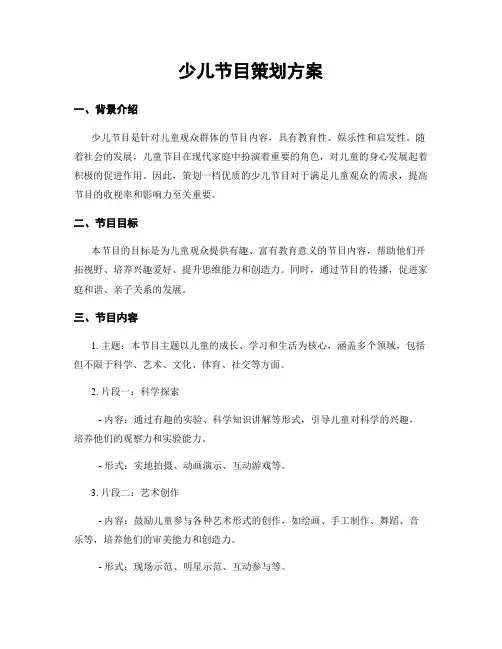 少儿节目策划方案

一、背景介绍

少儿节目是针对儿童观众群体的节目内容，具有教育性、娱乐性和启发性。随着社会的发展，儿童节目在现代家庭中扮演着重要的角色，对儿童的身心发展起着积极的促进作用。因此，策划一档优质的少儿节目对于满足儿童观众的需求，提高节目的收视率和影响力至关重要。

二、节目目标

本节目的目标是为儿童观众提供有趣、富有教育意义的节目内容，帮助他们开拓视野、培养兴趣爱好、提升思维能力和创造力。同时，通过节目的传播，促进家庭和谐、亲子关系的发展。

三、节目内容

1. 主题：本节目主题以儿童的成长、学习和生活为核心，涵盖多个领域，包括但不限于科学、艺术、文化、体育、社交等方面。

2. 片段一：科学探索

- 内容：通过有趣的实验、科学知识讲解等形式，引导儿童对科学的兴趣，培养他们的观察力和实验能力。

- 形式：实地拍摄、动画演示、互动游戏等。

3. 片段二：艺术创作

- 内容：鼓励儿童参与各种艺术形式的创作，如绘画、手工制作、舞蹈、音乐等，培养他们的审美能力和创造力。

- 形式：现场示范、明星示范、互动参与等。